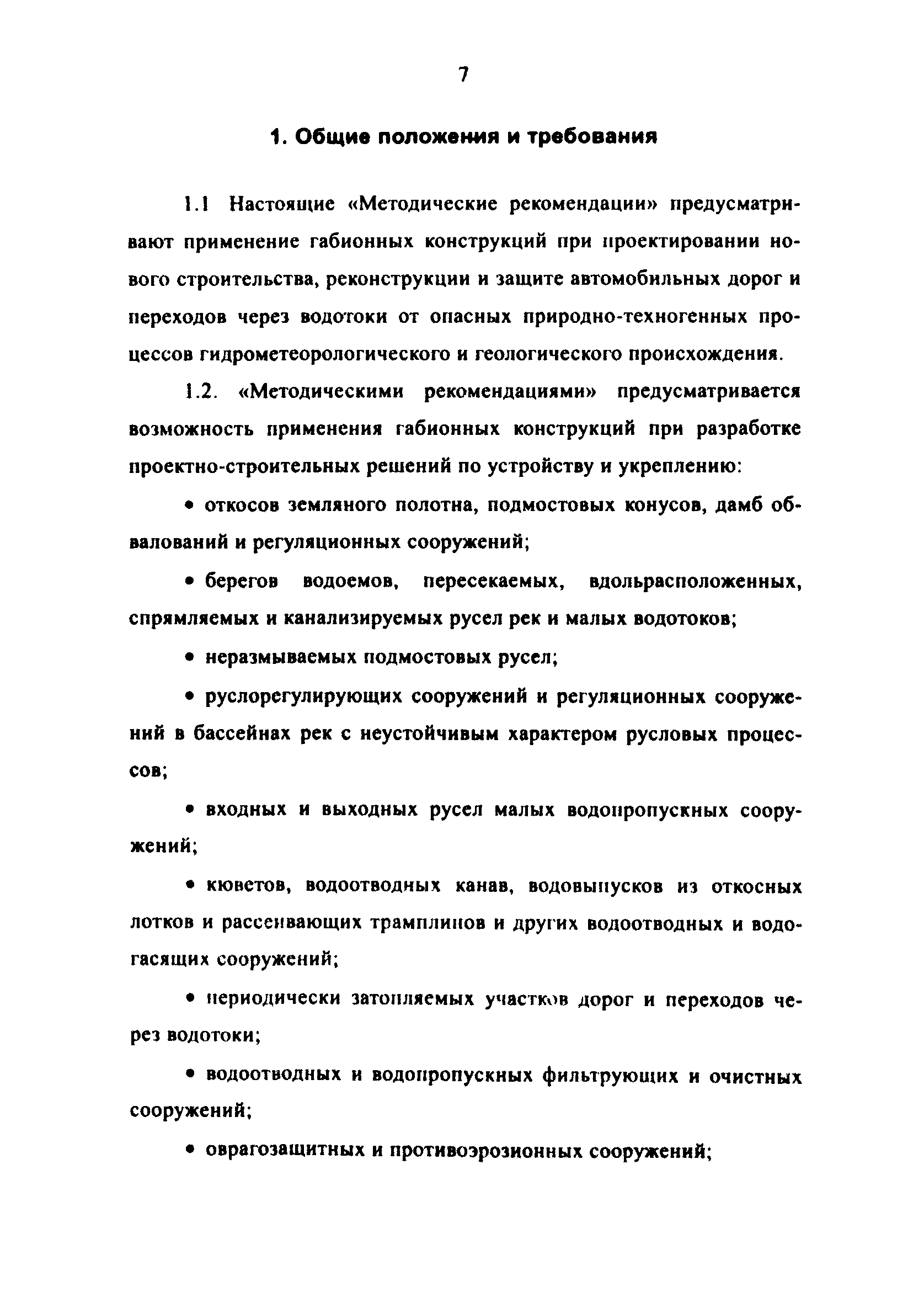 7

1. Общие положения и требования

1.1 Настоящие «Методические рекомендации» предусматривают применение габионных конструкций при проектировании нового строительства, реконструкции и защите автомобильных дорог и переходов через водотоки от опасных природно-техногенных процессов гидрометеорологического и геологического происхождения.

1.2. «Методическими рекомендациями» предусматривается возможность применения габионных конструкций при разработке проектно-строительных решений по устройству и укреплению:

• откосов земляного полотна, подмостовых конусов, дамб обвалований и регуляционных сооружений;

• берегов водоемов, пересекаемых, вдольрасположенных, спрямляемых и канализируемых русел рек и малых водотоков;

• неразмываемых подмостовых русел;

• руслорегулирующих сооружений и регуляционных сооружений в бассейнах рек с неустойчивым характером русловых процессов;

• входных и выходных русел малых водопропускных сооружений;

• кюветов, водоотводных канав, водовыпусков из откосных лотков и рассеивающих трамплинов и других водоотводных и водогасящих сооружений;

• периодически затопляемых участков дорог и переходов через водотоки;

• водоотводных и водопропускных фильтрующих и очистных сооружений;

• оврагозащитных и противоэрозионных сооружений;